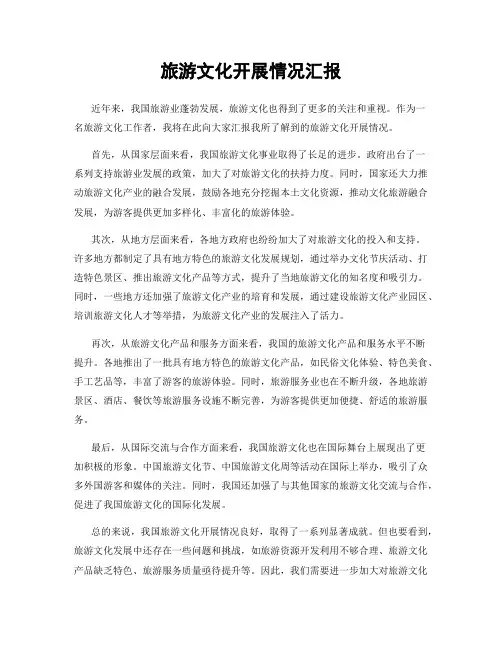 旅游文化开展情况汇报

近年来，我国旅游业蓬勃发展，旅游文化也得到了更多的关注和重视。作为一名旅游文化工作者，我将在此向大家汇报我所了解到的旅游文化开展情况。

首先，从国家层面来看，我国旅游文化事业取得了长足的进步。政府出台了一系列支持旅游业发展的政策，加大了对旅游文化的扶持力度。同时，国家还大力推动旅游文化产业的融合发展，鼓励各地充分挖掘本土文化资源，推动文化旅游融合发展，为游客提供更加多样化、丰富化的旅游体验。

其次，从地方层面来看，各地方政府也纷纷加大了对旅游文化的投入和支持。许多地方都制定了具有地方特色的旅游文化发展规划，通过举办文化节庆活动、打造特色景区、推出旅游文化产品等方式，提升了当地旅游文化的知名度和吸引力。同时，一些地方还加强了旅游文化产业的培育和发展，通过建设旅游文化产业园区、培训旅游文化人才等举措，为旅游文化产业的发展注入了活力。

再次，从旅游文化产品和服务方面来看，我国的旅游文化产品和服务水平不断提升。各地推出了一批具有地方特色的旅游文化产品，如民俗文化体验、特色美食、手工艺品等，丰富了游客的旅游体验。同时，旅游服务业也在不断升级，各地旅游景区、酒店、餐饮等旅游服务设施不断完善，为游客提供更加便捷、舒适的旅游服务。

最后，从国际交流与合作方面来看，我国旅游文化也在国际舞台上展现出了更加积极的形象。中国旅游文化节、中国旅游文化周等活动在国际上举办，吸引了众多外国游客和媒体的关注。同时，我国还加强了与其他国家的旅游文化交流与合作，促进了我国旅游文化的国际化发展。

总的来说，我国旅游文化开展情况良好，取得了一系列显著成就。但也要看到，旅游文化发展中还存在一些问题和挑战，如旅游资源开发利用不够合理、旅游文化产品缺乏特色、旅游服务质量亟待提升等。因此，我们需要进一步加大对旅游文化